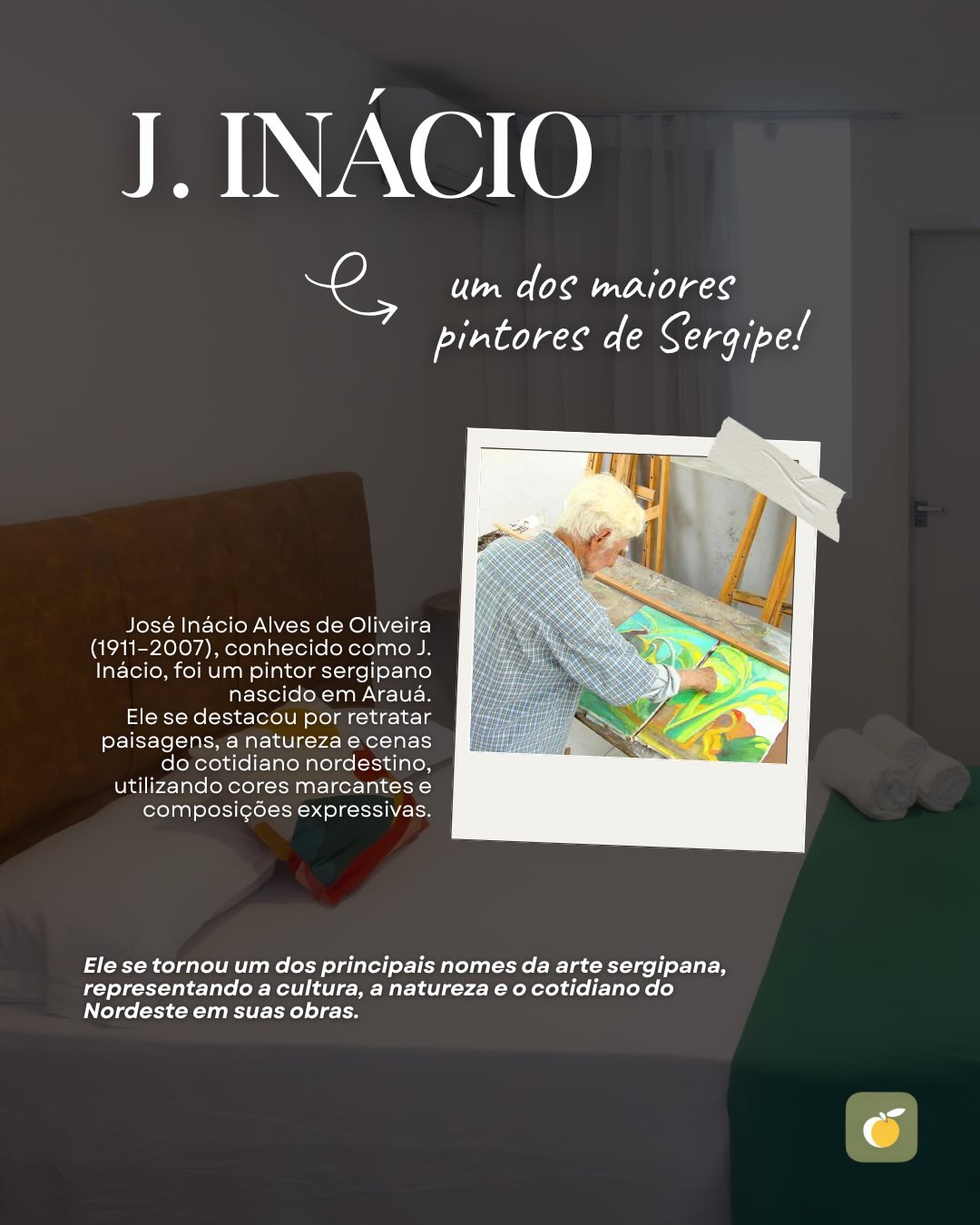 J. INÁCIO

um dos maiores pintores de Sergipe!

José Inácio Alves de Oliveira (1911–2007), conhecido como J. Inácio, foi um pintor sergipano nascido em Arauá.
Ele se destacou por retratar paisagens, a natureza e cenas do cotidiano nordestino, utilizando cores marcantes e composições expressivas.

Ele se tornou um dos principais nomes da arte sergipana, representando a cultura, a natureza e o cotidiano do Nordeste em suas obras.